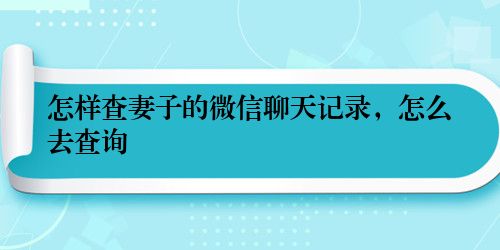 怎样查妻子的微信聊天记录，怎么去查询